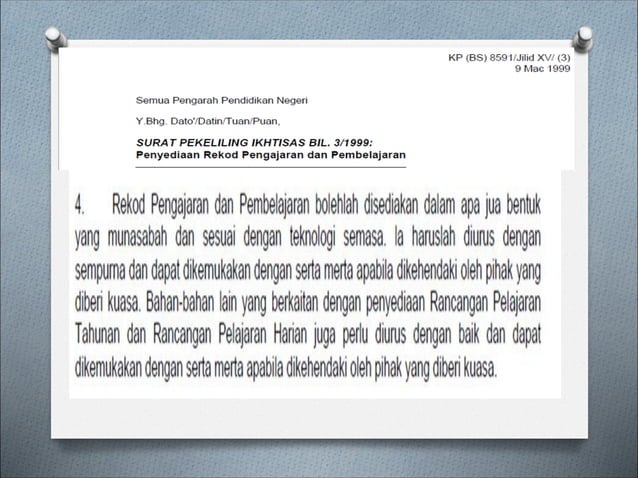 KP (BS) 8591/Jilid XV/ (3)
9 Mac 1999

Semua Pengarah Pendidikan Negeri

Y.Bhg. Dato'/Datin/Tuan/Puan,

SURAT PEKELILING IKHTISAS BIL. 3/1999:
Penyediaan Rekod Pengajaran dan Pembelajaran

4. Rekod Pengajaran dan Pembelajaran bolehlah disediakan dalam apa jua bentuk yang munasabah dan sesuai dengan teknologi semasa. Ia haruslah diurus dengan sempurna dan dapat dikemukakan dengan serta merta apabila dikehendaki oleh pihak yang diberi kuasa. Bahan-bahan lain yang berkaitan dengan penyediaan Rancangan Pelajaran Tahunan dan Rancangan Pelajaran Harian juga perlu diurus dengan baik dan dapat dikemukakan dengan serta merta apabila dikehendaki oleh pihak yang diberi kuasa.